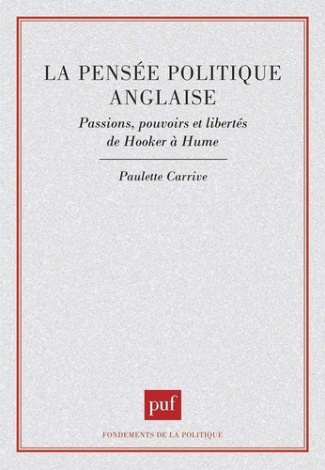 LA PENSÉE POLITIQUE ANGLAISE

Passions, pouvoirs et libertés de Hooker à Hume

Paulette Carrive

puf

FONDEMENTS DE LA POLITIQUE